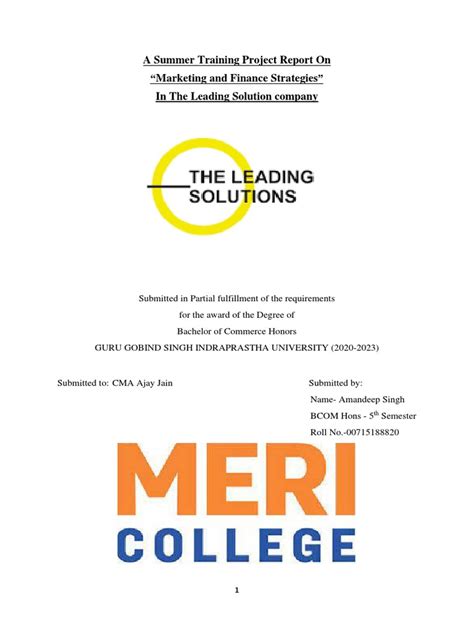 A Summer Training Project Report On
“Marketing and Finance Strategies”
In The Leading Solution company

THE LEADING
SOLUTIONS

Submitted in Partial fulfillment of the requirements
for the award of the Degree of
Bachelor of Commerce Honors
GURU GOBIND SINGH INDRAPRASTHA UNIVERSITY (2020-2023)

Submitted to: CMA Ajay Jain

Submitted by:
Name- Amandeep Singh
BCOM Hons - 5$^{th}$ Semester
Roll No.-00715188820

MERI
COLLEGE

1